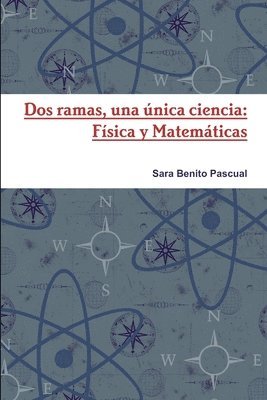 Dos ramas, una única ciencia: Física y Matemáticas

Sara Benito Pascual